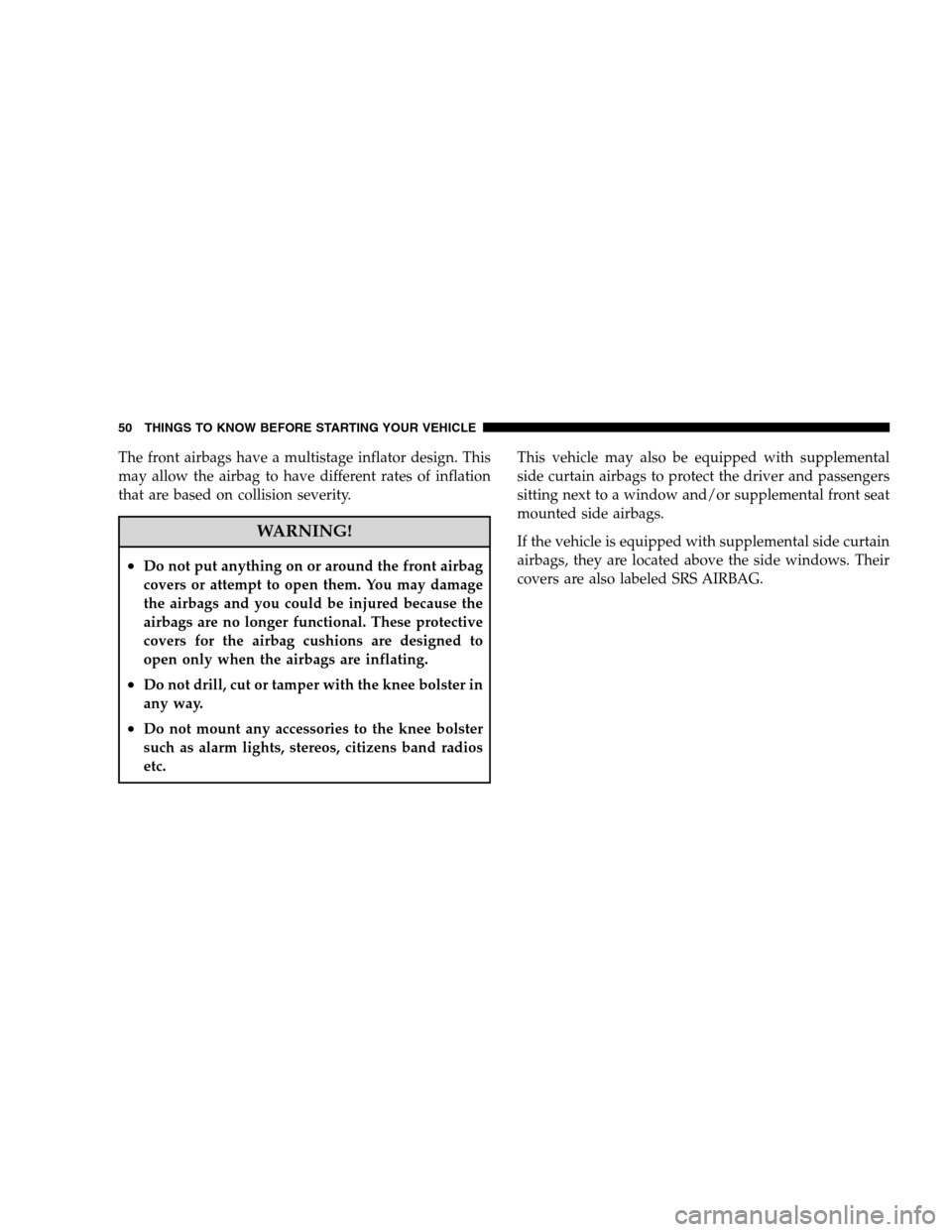 50 THINGS TO KNOW BEFORE STARTING YOUR VEHICLE

The front airbags have a multistage inflator design. This may allow the airbag to have different rates of inflation that are based on collision severity.

WARNING!

• Do not put anything on or around the front airbag covers or attempt to open them. You may damage the airbags and you could be injured because the airbags are no longer functional. These protective covers for the airbag cushions are designed to open only when the airbags are inflating.

• Do not drill, cut or tamper with the knee bolster in any way.

• Do not mount any accessories to the knee bolster such as alarm lights, stereos, citizens band radios etc.

This vehicle may also be equipped with supplemental side curtain airbags to protect the driver and passengers sitting next to a window and/or supplemental front seat mounted side airbags.

If the vehicle is equipped with supplemental side curtain airbags, they are located above the side windows. Their covers are also labeled SRS AIRBAG.

carmanualsonline.info